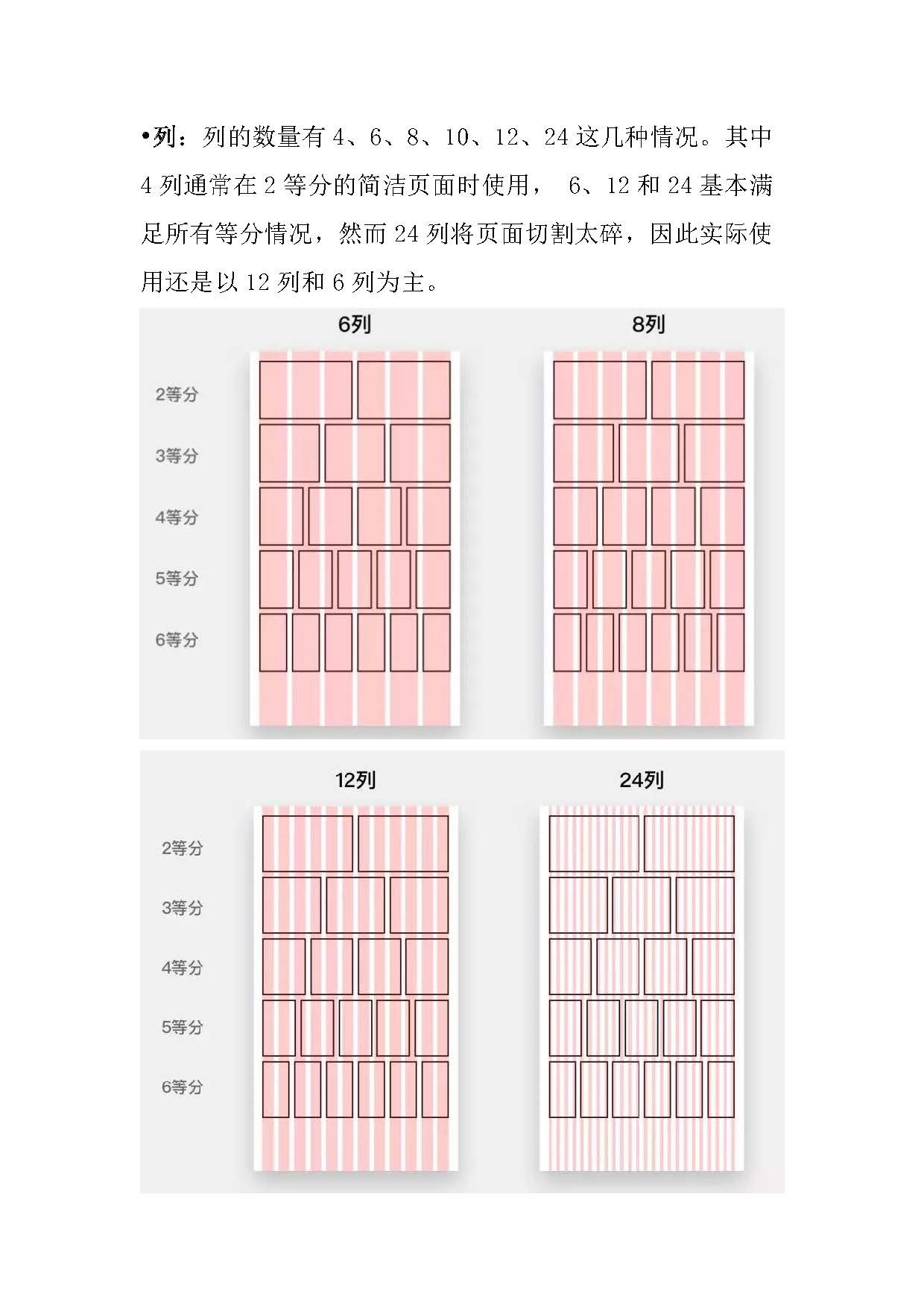 •列：列的数量有 4、6、8、10、12、24 这几种情况。其中 4 列通常在 2 等分的简洁页面时使用， 6、12 和 24 基本满足所有等分情况，然而 24 列将页面切割太碎，因此实际使用还是以 12 列和 6 列为主。

6列

8列

2等分

3等分

4等分

5等分

6等分

12列

24列

2等分

3等分

4等分

5等分

6等分